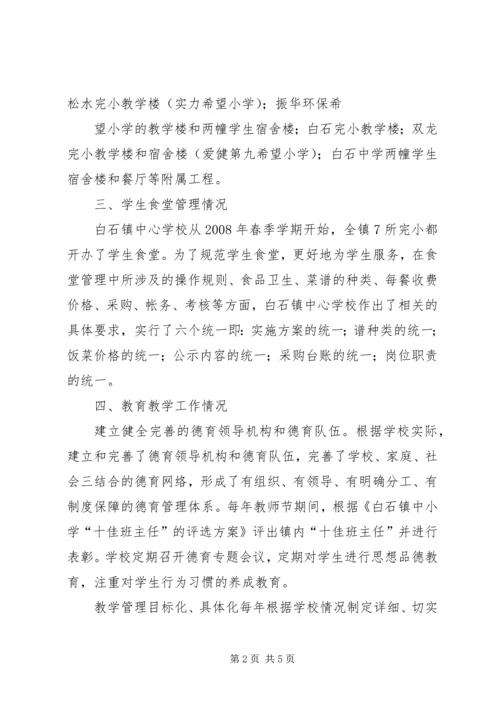 松水完小教学楼（实力希望小学）；振华环保希

望小学的教学楼和两幢学生宿舍楼；白石完小教学楼；双龙完小教学楼和宿舍楼（爱健第九希望小学）；白石中学两幢学生宿舍楼和餐厅等附属工程。

三、学生食堂管理情况

白石镇中心学校从2008年春季学期开始，全镇7所完小都开办了学生食堂。为了规范学生食堂，更好地为学生服务，在食堂管理中所涉及的操作规则、食品卫生、菜谱的种类、每餐收费价格、采购、帐务、考核等方面，白石镇中心学校作出了相关的具体要求，实行了六个统一即：实施方案的统一；谱种类的统一；饭菜价格的统一；公示内容的统一；采购台账的统一；岗位职责的统一。

四、教育教学工作情况

建立健全完善的德育领导机构和德育队伍。根据学校实际，建立和完善了德育领导机构和德育队伍，完善了学校、家庭、社会三结合的德育网络，形成了有组织、有领导、有明确分工、有制度保障的德育管理体系。每年教师节期间，根据《白石镇中小学“十佳班主任”的评选方案》评出镇内“十佳班主任”并进行表彰。学校定期召开德育专题会议，定期对学生进行思想品德教育，注重对学生行为习惯的养成教育。

教学管理目标化、具体化每年根据学校情况制定详细、切实

第2页 共5页